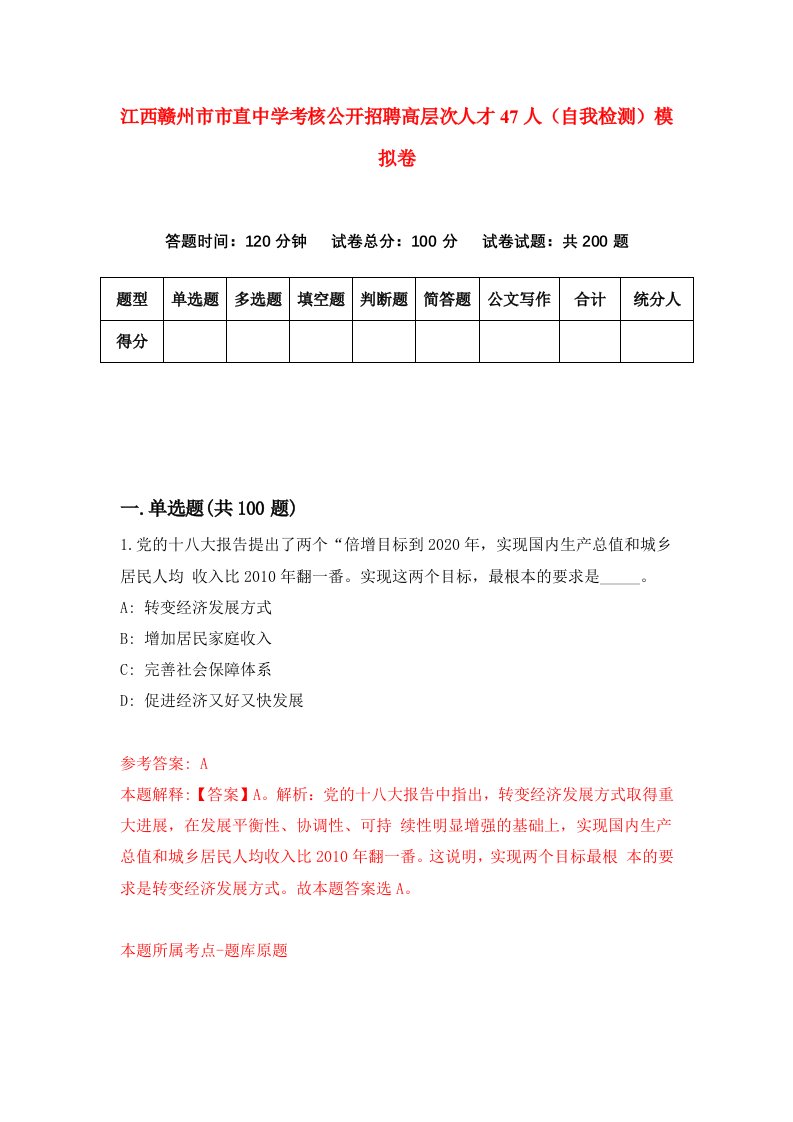 江西赣州市市直中学考核公开招聘高层次人才47人（自我检测）模拟卷

答题时间：120分钟　试卷总分：100分　试卷试题：共200题

| 题型 | 单选题 | 多选题 | 填空题 | 判断题 | 简答题 | 公文写作 | 合计 | 统分人 |
|---|---|---|---|---|---|---|---|---|
| 得分 | | | | | | | | |

一.单选题(共100题)

1.党的十八大报告提出了两个“倍增目标到2020年，实现国内生产总值和城乡居民人均 收入比2010年翻一番。实现这两个目标，最根本的要求是_____。

A: 转变经济发展方式

B: 增加居民家庭收入

C: 完善社会保障体系

D: 促进经济又好又快发展

参考答案: A

本题解释:【答案】A。解析：党的十八大报告中指出，转变经济发展方式取得重大进展，在发展平衡性、协调性、可持 续性明显增强的基础上，实现国内生产总值和城乡居民人均收入比2010年翻一番。这说明，实现两个目标最根 本的要求是转变经济发展方式。故本题答案选A。

本题所属考点-题库原题